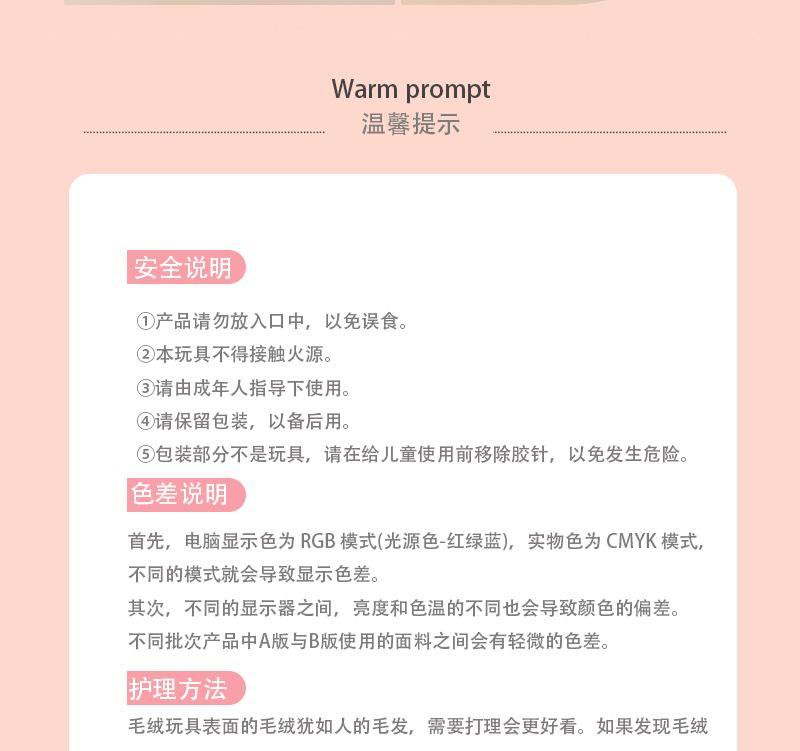 Warm prompt
温馨提示

安全说明

①产品请勿放入口中，以免误食。
②本玩具不得接触火源。
③请由成年人指导下使用。
④请保留包装，以备后用。
⑤包装部分不是玩具，请在给儿童使用前移除胶针，以免发生危险。

色差说明

首先，电脑显示色为 RGB 模式(光源色-红绿蓝)，实物色为 CMYK 模式，不同的模式就会导致显示色差。
其次，不同的显示器之间，亮度和色温的不同也会导致颜色的偏差。
不同批次产品中A版与B版使用的面料之间会有轻微的色差。

护理方法

毛绒玩具表面的毛绒犹如人的毛发，需要打理会更好看。如果发现毛绒